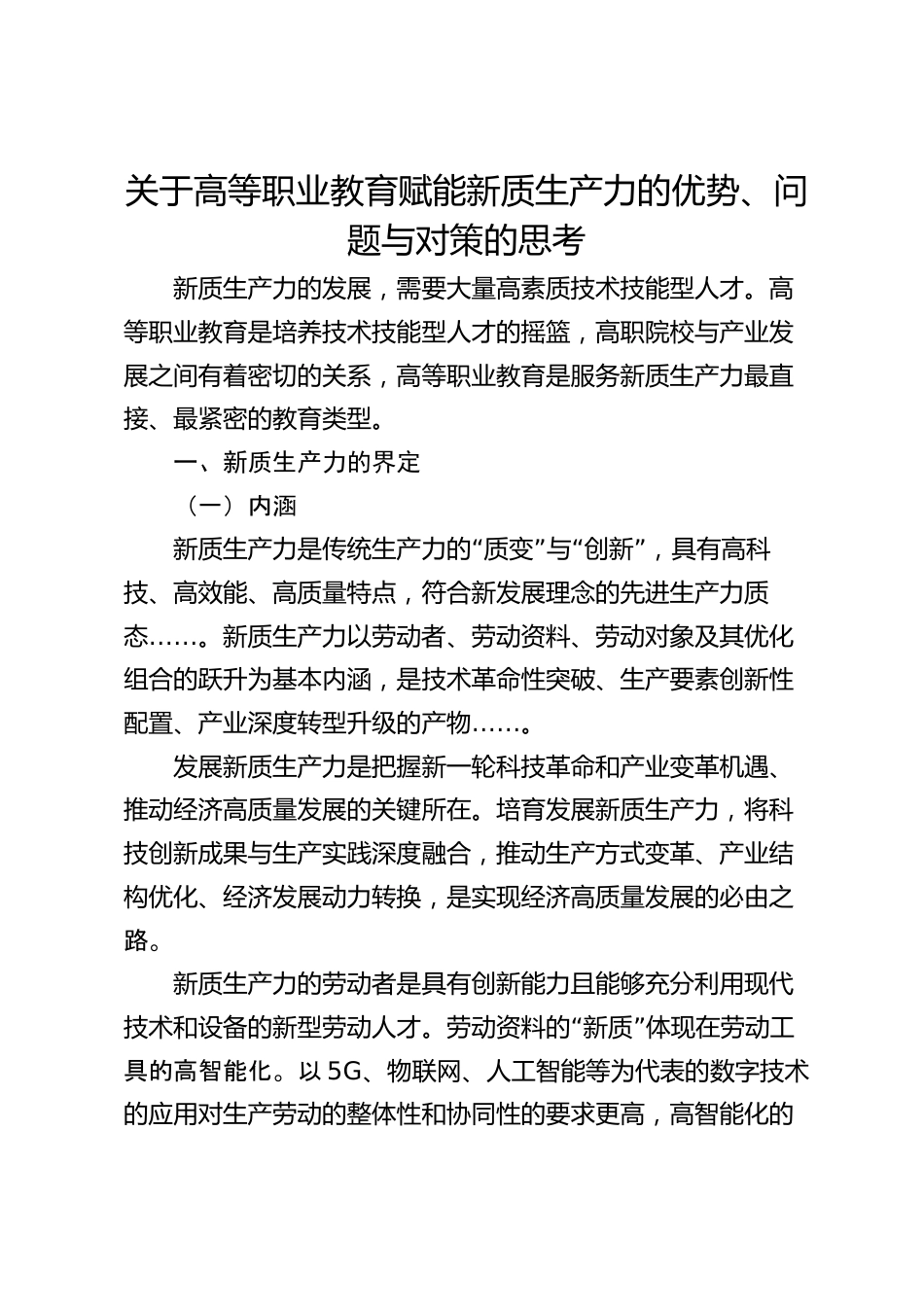 关于高等职业教育赋能新质生产力的优势、问题与对策的思考

新质生产力的发展，需要大量高素质技术技能型人才。高等职业教育是培养技术技能型人才的摇篮，高职院校与产业发展之间有着密切的关系，高等职业教育是服务新质生产力最直接、最紧密的教育类型。

一、新质生产力的界定

（一）内涵

新质生产力是传统生产力的“质变”与“创新”，具有高科技、高效能、高质量特点，符合新发展理念的先进生产力质态……。新质生产力以劳动者、劳动资料、劳动对象及其优化组合的跃升为基本内涵，是技术革命性突破、生产要素创新性配置、产业深度转型升级的产物……。

发展新质生产力是把握新一轮科技革命和产业变革机遇、推动经济高质量发展的关键所在。培育发展新质生产力，将科技创新成果与生产实践深度融合，推动生产方式变革、产业结构优化、经济发展动力转换，是实现经济高质量发展的必由之路。

新质生产力的劳动者是具有创新能力且能够充分利用现代技术和设备的新型劳动人才。劳动资料的“新质”体现在劳动工具的高智能化。以 5G、物联网、人工智能等为代表的数字技术的应用对生产劳动的整体性和协同性的要求更高，高智能化的